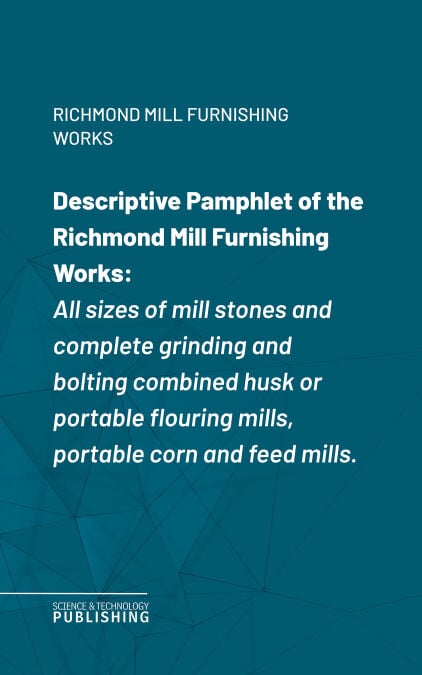 RICHMOND MILL FURNISHING WORKS

Descriptive Pamphlet of the Richmond Mill Furnishing Works:
All sizes of mill stones and complete grinding and bolting combined husk or portable flouring mills, portable corn and feed mills.

SCIENCE & TECHNOLOGY
PUBLISHING